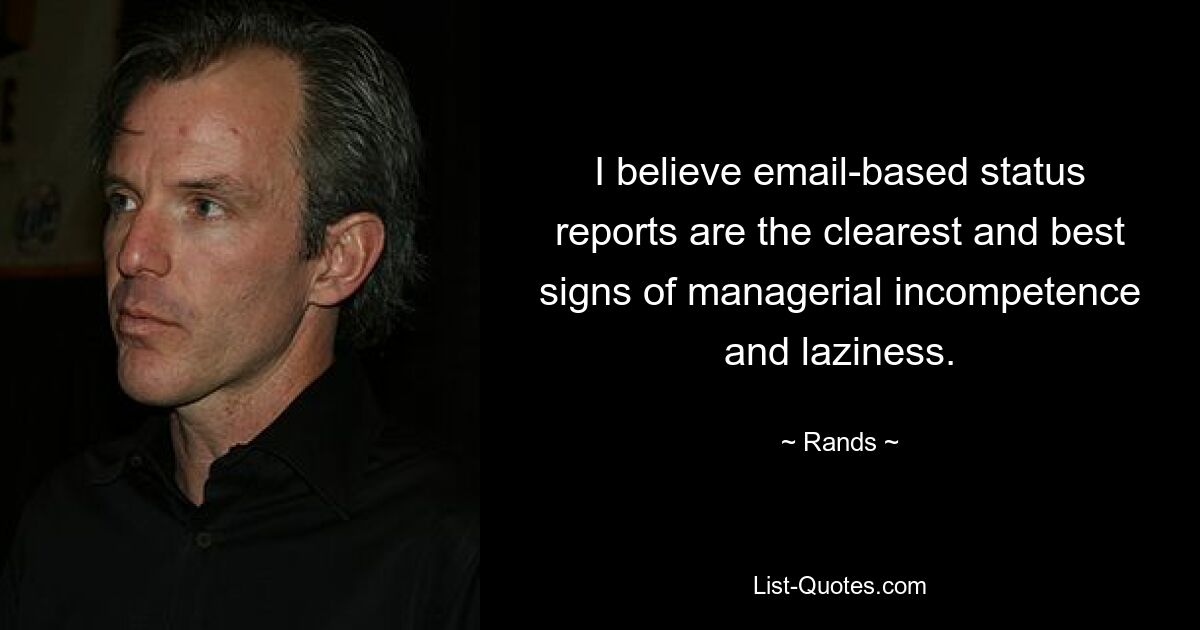 I believe email-based status reports are the clearest and best signs of managerial incompetence and laziness.

~ Rands ~

List-Quotes.com